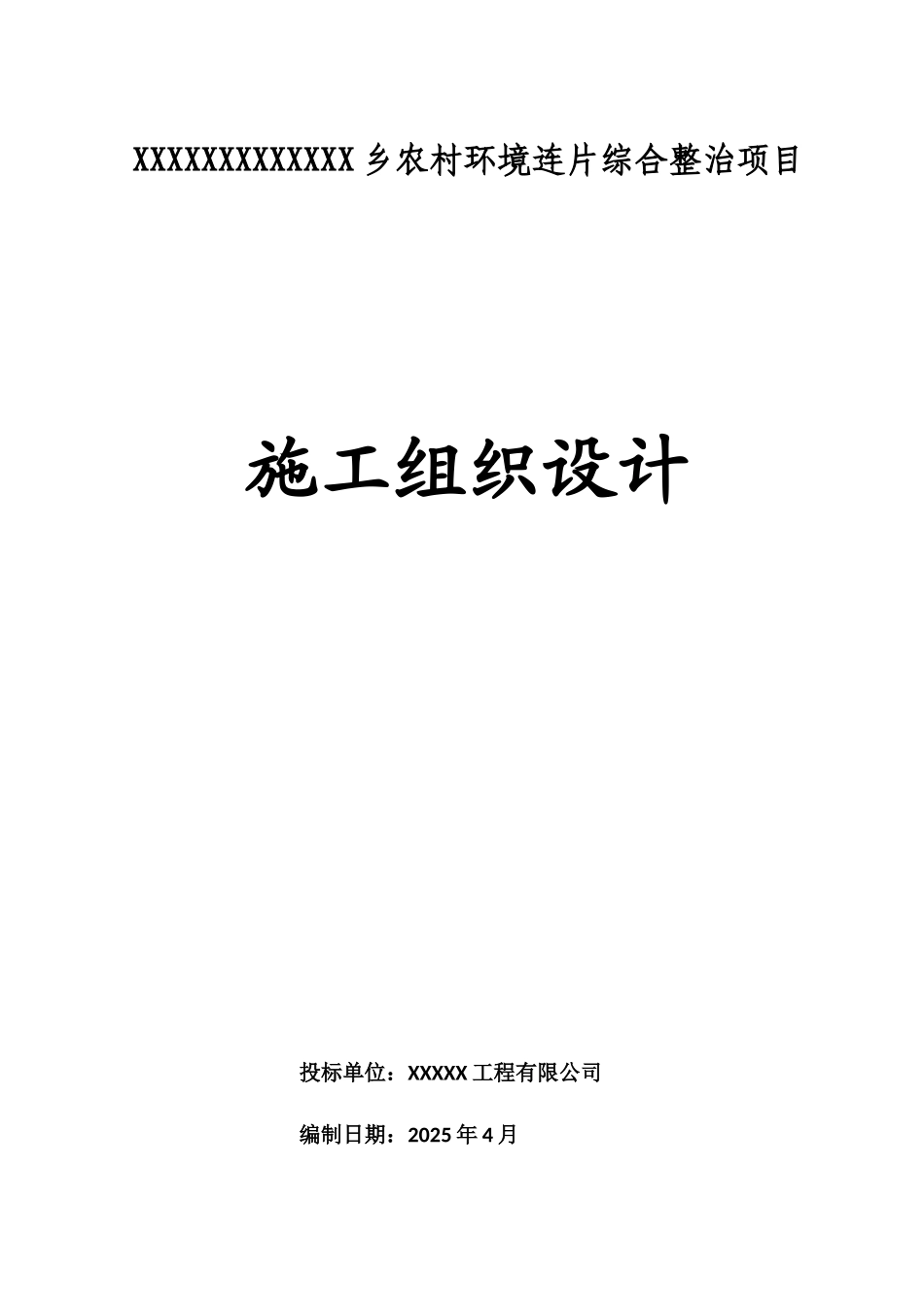 XXXXXXXXXXXXX乡农村环境连片综合整治项目

施工组织设计

投标单位：XXXXX工程有限公司

编制日期：2025年4月